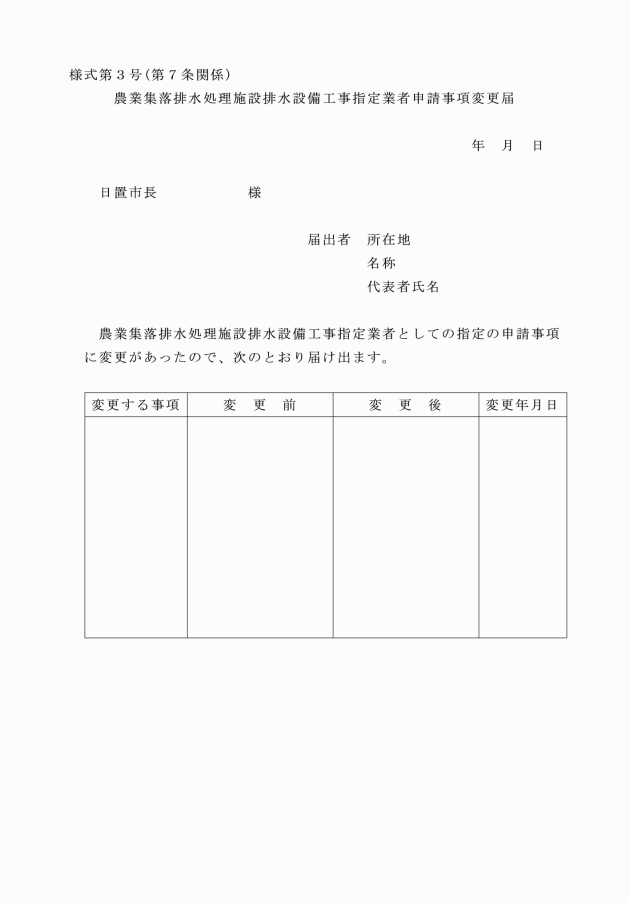 様式第３号（第７条関係）

農業集落排水処理施設排水設備工事指定業者申請事項変更届

年　月　日

日置市長　　　　　様

届出者　所在地
名称
代表者氏名

農業集落排水処理施設排水設備工事指定業者としての指定の申請事項に変更があったので、次のとおり届け出ます。

| 変更する事項 | 変　更　前 | 変　更　後 | 変更年月日 |
|---|---|---|---|
| | | | |